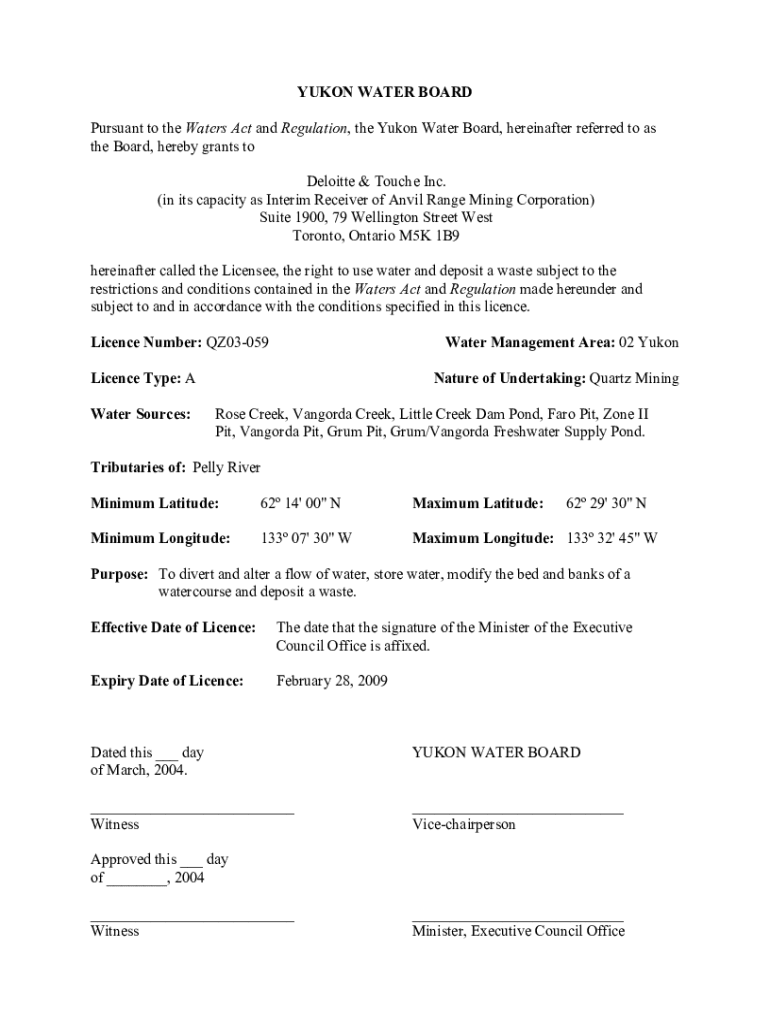 YUKON WATER BOARD

Pursuant to the Waters Act and Regulation, the Yukon Water Board, hereinafter referred to as the Board, hereby grants to

Deloitte & Touche Inc.
(in its capacity as Interim Receiver of Anvil Range Mining Corporation)
Suite 1900, 79 Wellington Street West
Toronto, Ontario M5K 1B9

hereinafter called the Licensee, the right to use water and deposit a waste subject to the restrictions and conditions contained in the Waters Act and Regulation made hereunder and subject to and in accordance with the conditions specified in this licence.

Licence Number: QZ03-059

Water Management Area: 02 Yukon

Licence Type: A

Nature of Undertaking: Quartz Mining

Water Sources: Rose Creek, Vangorda Creek, Little Creek Dam Pond, Faro Pit, Zone II Pit, Vangorda Pit, Grum Pit, Grum/Vangorda Freshwater Supply Pond.

Tributaries of: Pelly River

Minimum Latitude: 62º 14' 00" N

Maximum Latitude: 62º 29' 30" N

Minimum Longitude: 133º 07' 30" W

Maximum Longitude: 133º 32' 45" W

Purpose: To divert and alter a flow of water, store water, modify the bed and banks of a watercourse and deposit a waste.

Effective Date of Licence: The date that the signature of the Minister of the Executive Council Office is affixed.

Expiry Date of Licence: February 28, 2009

Dated this ___ day of March, 2004.

YUKON WATER BOARD

____________________________
Witness

____________________________
Vice-chairperson

Approved this ___ day of ________, 2004

____________________________
Witness

____________________________
Minister, Executive Council Office